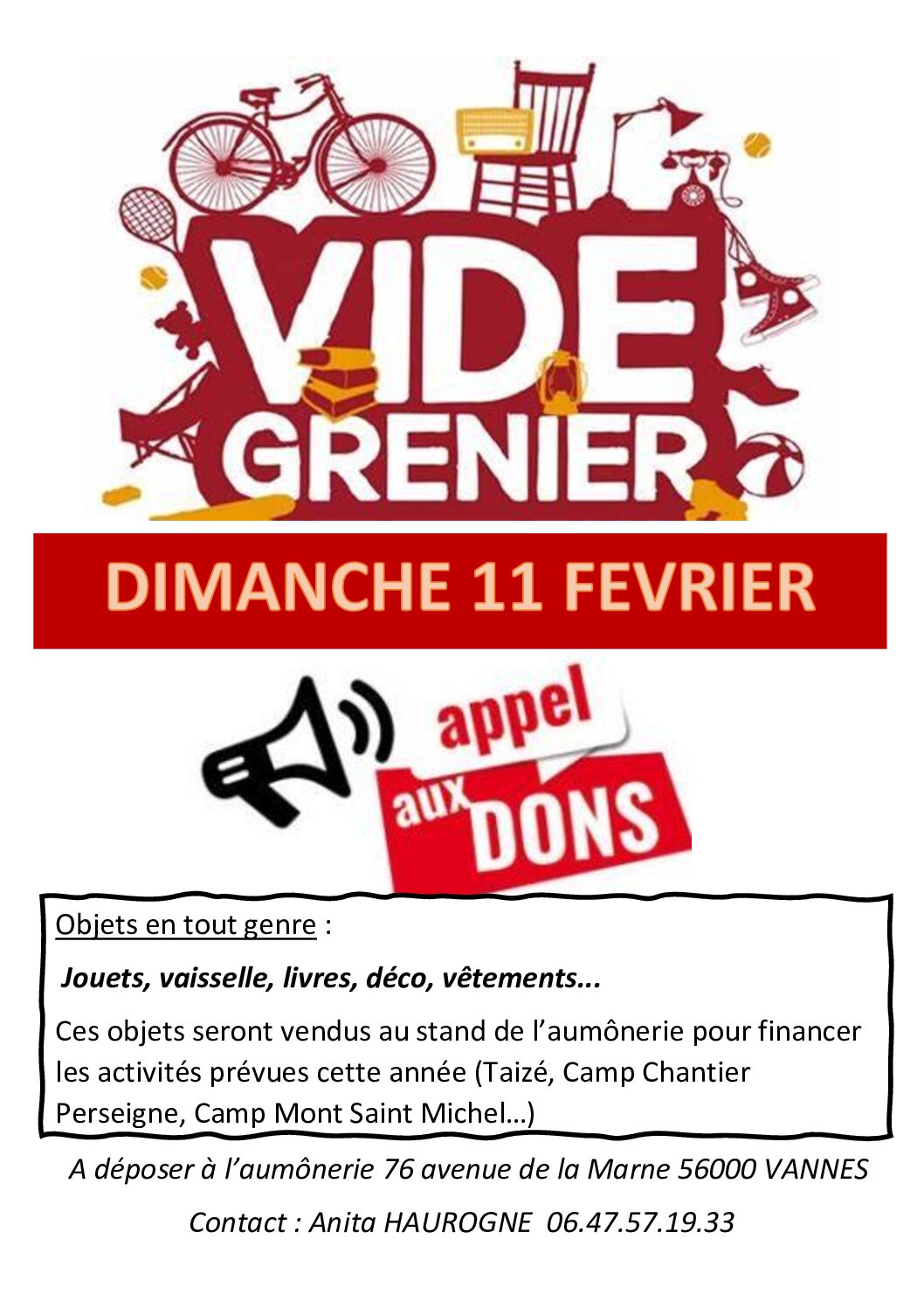 VIDE GRENIER

DIMANCHE 11 FEVRIER

appel aux DONS

Objets en tout genre :

Jouets, vaisselle, livres, déco, vêtements...

Ces objets seront vendus au stand de l'aumônerie pour financer les activités prévues cette année (Taizé, Camp Chantier Perseigne, Camp Mont Saint Michel…)

A déposer à l'aumônerie 76 avenue de la Marne 56000 VANNES

Contact : Anita HAUROGNE 06.47.57.19.33